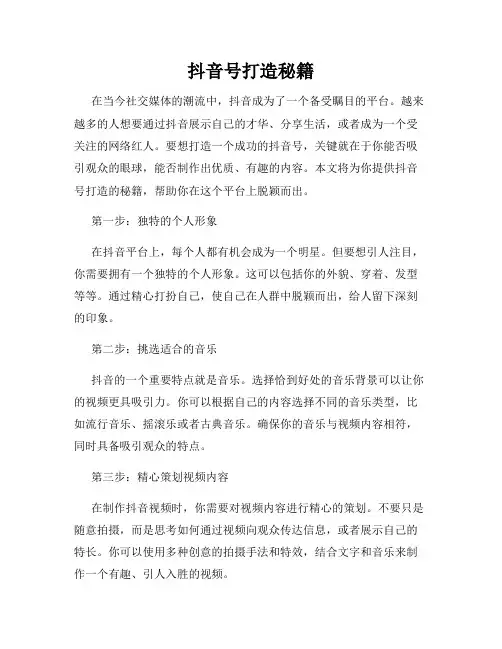 抖音号打造秘籍

在当今社交媒体的潮流中，抖音成为了一个备受瞩目的平台。越来越多的人想要通过抖音展示自己的才华、分享生活，或者成为一个受关注的网络红人。要想打造一个成功的抖音号，关键就在于你能否吸引观众的眼球，能否制作出优质、有趣的内容。本文将为你提供抖音号打造的秘籍，帮助你在这个平台上脱颖而出。

第一步：独特的个人形象

在抖音平台上，每个人都有机会成为一个明星。但要想引人注目，你需要拥有一个独特的个人形象。这可以包括你的外貌、穿着、发型等等。通过精心打扮自己，使自己在人群中脱颖而出，给人留下深刻的印象。

第二步：挑选适合的音乐

抖音的一个重要特点就是音乐。选择恰到好处的音乐背景可以让你的视频更具吸引力。你可以根据自己的内容选择不同的音乐类型，比如流行音乐、摇滚乐或者古典音乐。确保你的音乐与视频内容相符，同时具备吸引观众的特点。

第三步：精心策划视频内容

在制作抖音视频时，你需要对视频内容进行精心的策划。不要只是随意拍摄，而是思考如何通过视频向观众传达信息，或者展示自己的特长。你可以使用多种创意的拍摄手法和特效，结合文字和音乐来制作一个有趣、引人入胜的视频。